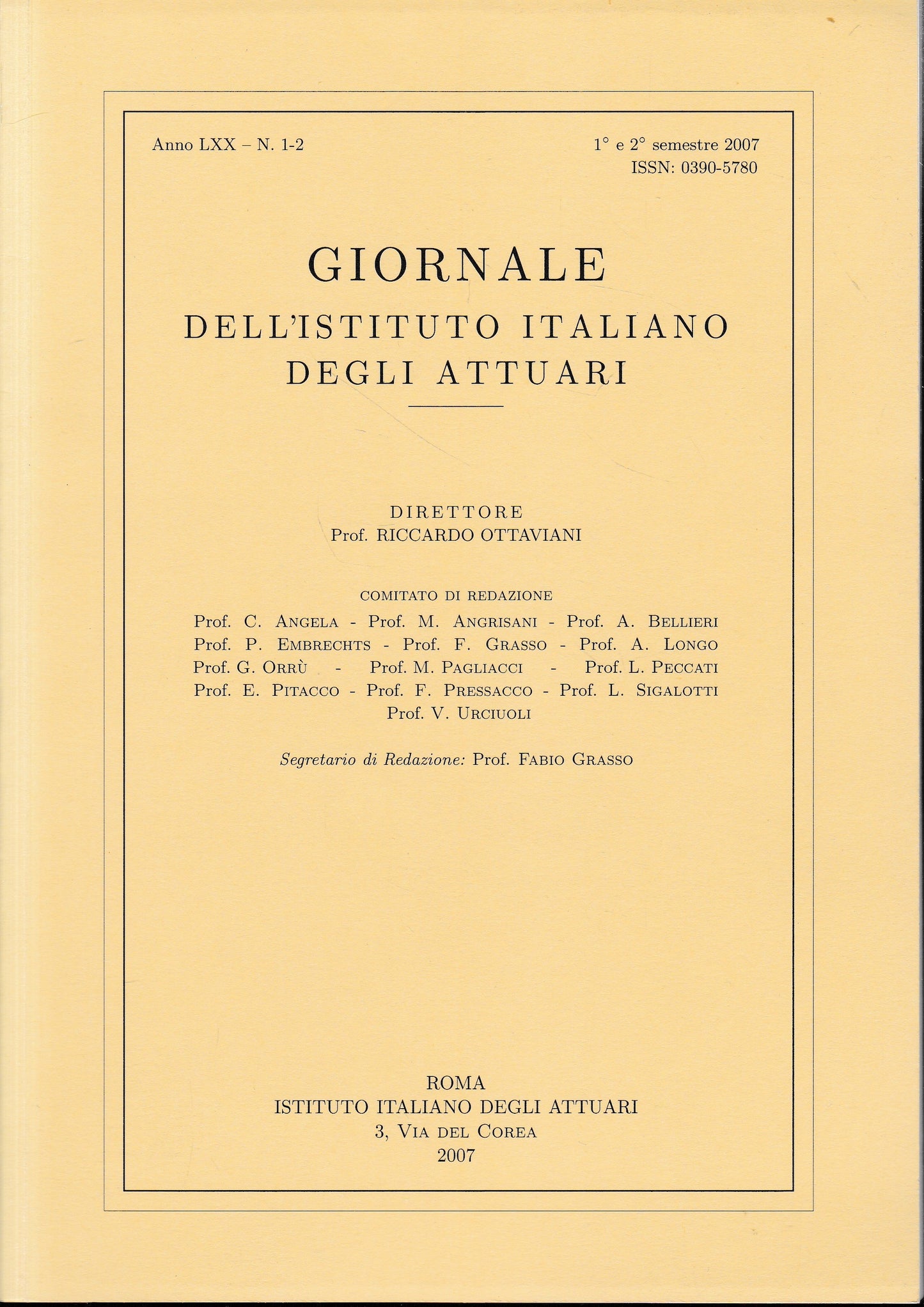 Anno LXX – N. 1-2

1° e 2° semestre 2007
ISSN: 0390-5780

GIORNALE
DELL'ISTITUTO ITALIANO
DEGLI ATTUARI

DIRETTORE
Prof. RICCARDO OTTAVIANI

COMITATO DI REDAZIONE
Prof. C. ANGELA - Prof. M. ANGRISANI - Prof. A. BELLIERI
Prof. P. EMBRECHTS - Prof. F. GRASSO - Prof. A. LONGO
Prof. G. ORRÙ - Prof. M. PAGLIACCI - Prof. L. PECCATI
Prof. E. PITACCO - Prof. F. PRESSACCO - Prof. L. SIGALOTTI
Prof. V. URCIUOLI

Segretario di Redazione: Prof. FABIO GRASSO

ROMA
ISTITUTO ITALIANO DEGLI ATTUARI
3, VIA DEL COREA
2007